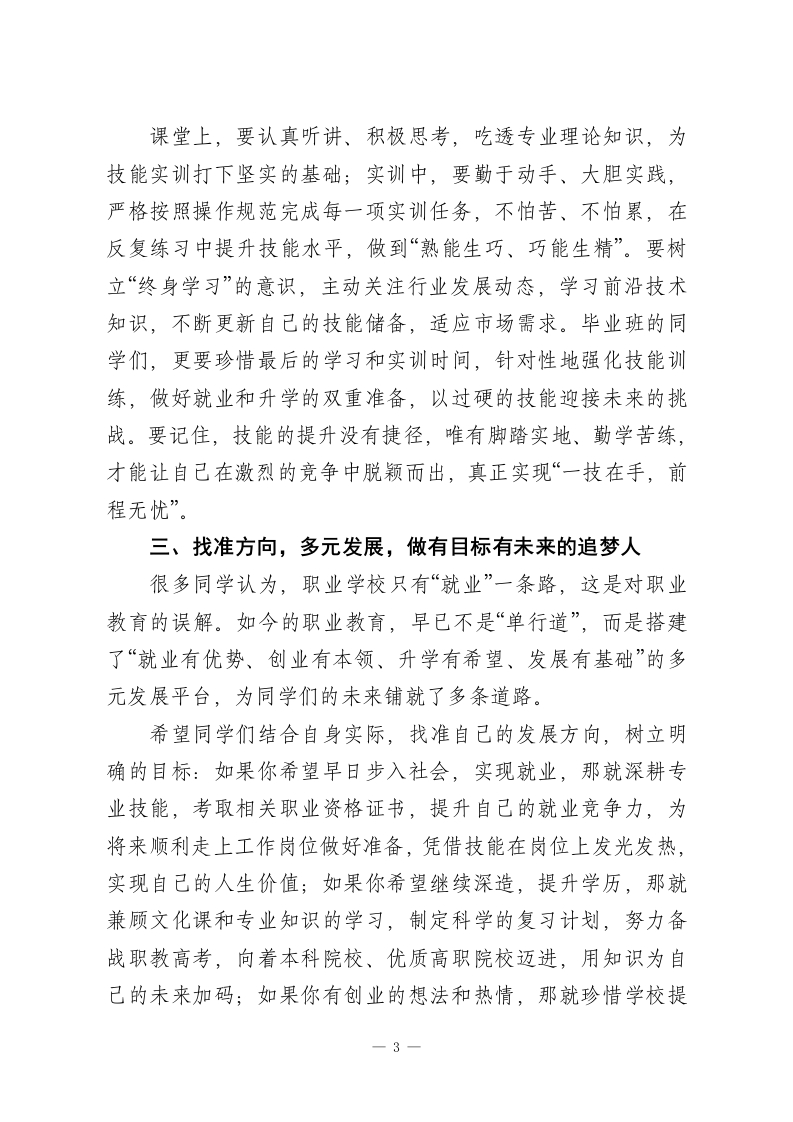 课堂上，要认真听讲、积极思考，吃透专业理论知识，为技能实训打下坚实的基础；实训中，要勤于动手、大胆实践，严格按照操作规范完成每一项实训任务，不怕苦、不怕累，在反复练习中提升技能水平，做到“熟能生巧、巧能生精”。要树立“终身学习”的意识，主动关注行业发展动态，学习前沿技术知识，不断更新自己的技能储备，适应市场需求。毕业班的同学们，更要珍惜最后的学习和实训时间，针对性地强化技能训练，做好就业和升学的双重准备，以过硬的技能迎接未来的挑战。要记住，技能的提升没有捷径，唯有脚踏实地、勤学苦练，才能让自己在激烈的竞争中脱颖而出，真正实现“一技在手，前程无忧”。

三、找准方向，多元发展，做有目标有未来的追梦人

很多同学认为，职业学校只有“就业”一条路，这是对职业教育的误解。如今的职业教育，早已不是“单行道”，而是搭建了“就业有优势、创业有本领、升学有希望、发展有基础”的多元发展平台，为同学们的未来铺就了多条道路。

希望同学们结合自身实际，找准自己的发展方向，树立明确的目标：如果你希望早日步入社会，实现就业，那就深耕专业技能，考取相关职业资格证书，提升自己的就业竞争力，为将来顺利走上工作岗位做好准备，凭借技能在岗位上发光发热，实现自己的人生价值；如果你希望继续深造，提升学历，那就兼顾文化课和专业知识的学习，制定科学的复习计划，努力备战职教高考，向着本科院校、优质高职院校迈进，用知识为自己的未来加码；如果你有创业的想法和热情，那就珍惜学校提

— 3 —